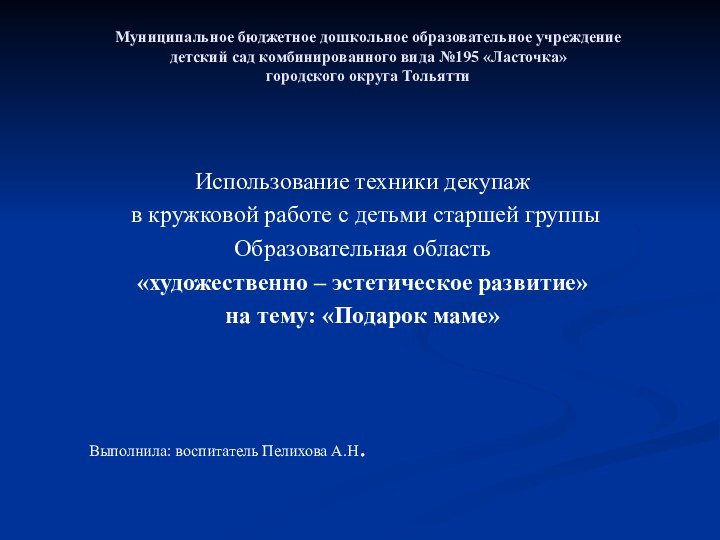 Муниципальное бюджетное дошкольное образовательное учреждение
детский сад комбинированного вида №195 «Ласточка»
городского округа Тольятти

Использование техники декупаж
в кружковой работе с детьми старшей группы
Образовательная область
«художественно – эстетическое развитие»
на тему: «Подарок маме»

Выполнила: воспитатель Пелихова А.Н.